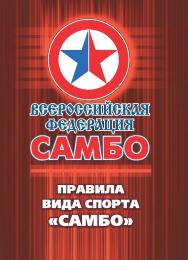 ВСЕРОССИЙСКАЯ ФЕДЕРАЦИЯ САМБО

ПРАВИЛА ВИДА СПОРТА «САМБО»